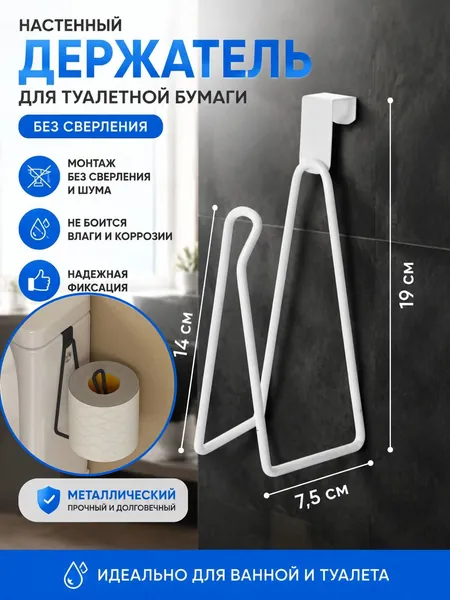 НАСТЕННЫЙ
ДЕРЖАТЕЛЬ
ДЛЯ ТУАЛЕТНОЙ БУМАГИ

БЕЗ СВЕРЛЕНИЯ

МОНТАЖ
БЕЗ СВЕРЛЕНИЯ
И ШУМА

НЕ БОИТСЯ
ВЛАГИ И КОРРОЗИИ

НАДЕЖНАЯ
ФИКСАЦИЯ

14 см

19 см

7,5 см

МЕТАЛЛИЧЕСКИЙ
ПРОЧНЫЙ И ДОЛГОВЕЧНЫЙ

ИДЕАЛЬНО ДЛЯ ВАННОЙ И ТУАЛЕТА